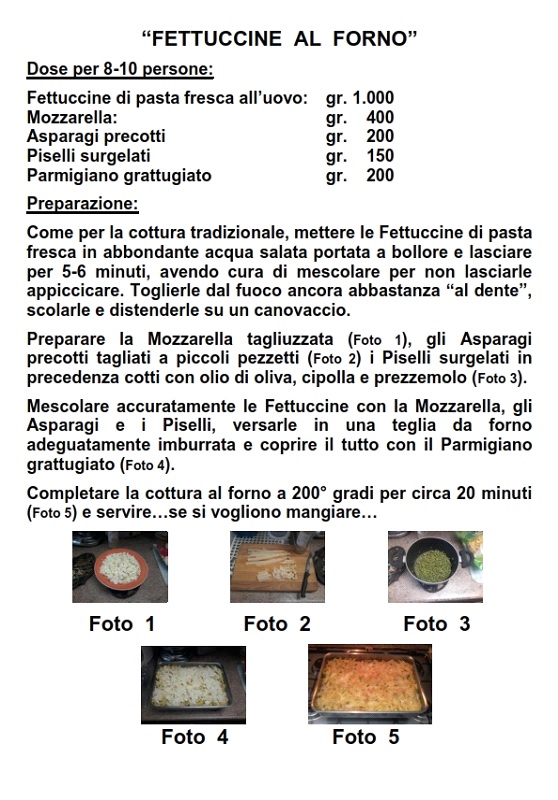 “FETTUCCINE AL FORNO”

Dose per 8-10 persone:

| | |
|---|---|
| Fettuccine di pasta fresca all’uovo: | gr. 1.000 |
| Mozzarella: | gr. 400 |
| Asparagi precotti | gr. 200 |
| Piselli surgelati | gr. 150 |
| Parmigiano grattugiato | gr. 200 |

Preparazione:

Come per la cottura tradizionale, mettere le Fettuccine di pasta fresca in abbondante acqua salata portata a bollore e lasciare per 5-6 minuti, avendo cura di mescolare per non lasciarle appiccicare. Toglierle dal fuoco ancora abbastanza “al dente”, scolarle e distenderle su un canovaccio.

Preparare la Mozzarella tagliuzzata (Foto 1), gli Asparagi precotti tagliati a piccoli pezzetti (Foto 2) i Piselli surgelati in precedenza cotti con olio di oliva, cipolla e prezzemolo (Foto 3).

Mescolare accuratamente le Fettuccine con la Mozzarella, gli Asparagi e i Piselli, versarle in una teglia da forno adeguatamente imburrata e coprire il tutto con il Parmigiano grattugiato (Foto 4).

Completare la cottura al forno a 200° gradi per circa 20 minuti (Foto 5) e servire…se si vogliono mangiare…

Foto 1

Foto 2

Foto 3

Foto 4

Foto 5